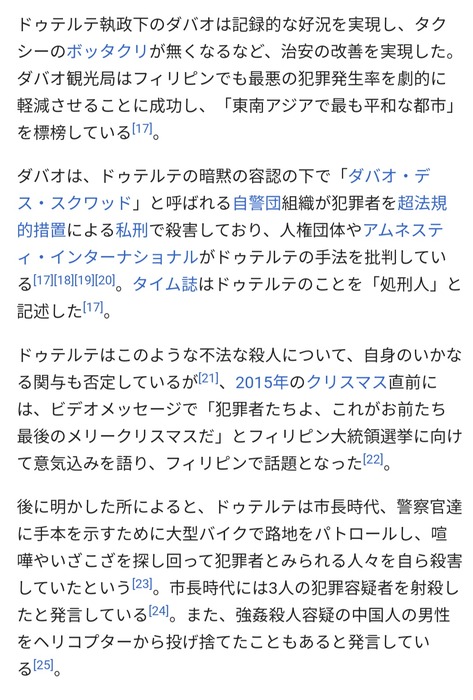 ドゥテルテ執政下のダバオは記録的な好況を実現し、タクシーのボッタクリが無くなるなど、治安の改善を実現した。ダバオ観光局はフィリピンでも最悪の犯罪発生率を劇的に軽減させることに成功し、「東南アジアで最も平和な都市」を標榜している[17]。

ダバオは、ドゥテルテの暗黙の容認の下で「ダバオ・デス・スクワッド」と呼ばれる自警団組織が犯罪者を超法規的措置による私刑で殺害しており、人権団体やアムネスティ・インターナショナルがドゥテルテの手法を批判している[17][18][19][20]。タイム誌はドゥテルテのことを「処刑人」と記述した[17]。

ドゥテルテはこのような不法な殺人について、自身のいかなる関与も否定しているが[21]、2015年のクリスマス直前には、ビデオメッセージで「犯罪者たちよ、これがお前たち最後のメリークリスマスだ」とフィリピン大統領選挙に向けて意気込みを語り、フィリピンで話題となった[22]。

後に明かした所によると、ドゥテルテは市長時代、警察官達に手本を示すために大型バイクで路地をパトロールし、喧嘩やいざこざを探し回って犯罪者とみられる人々を自ら殺害していたという[23]。市長時代には3人の犯罪容疑者を射殺したと発言している[24]。また、強姦殺人容疑の中国人の男性をヘリコプターから投げ捨てたこともあると発言している[25]。